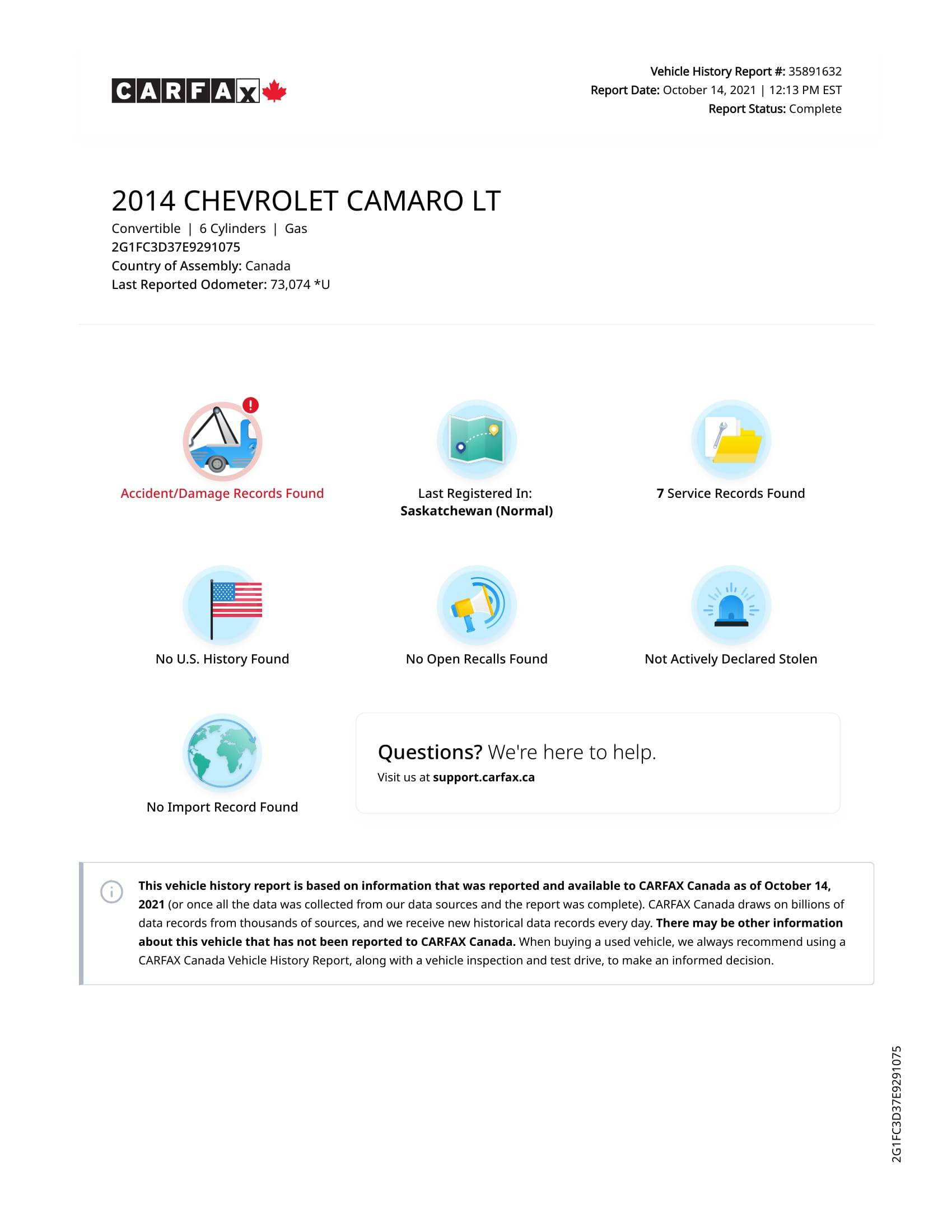 CARFAX

Vehicle History Report #: 35891632
Report Date: October 14, 2021 | 12:13 PM EST
Report Status: Complete

2014 CHEVROLET CAMARO LT
Convertible | 6 Cylinders | Gas
2G1FC3D37E9291075
Country of Assembly: Canada
Last Reported Odometer: 73,074 *U

Accident/Damage Records Found

Last Registered In:
Saskatchewan (Normal)

7 Service Records Found

No U.S. History Found

No Open Recalls Found

Not Actively Declared Stolen

No Import Record Found

Questions? We're here to help.
Visit us at support.carfax.ca

This vehicle history report is based on information that was reported and available to CARFAX Canada as of October 14, 2021 (or once all the data was collected from our data sources and the report was complete). CARFAX Canada draws on billions of data records from thousands of sources, and we receive new historical data records every day. There may be other information about this vehicle that has not been reported to CARFAX Canada. When buying a used vehicle, we always recommend using a CARFAX Canada Vehicle History Report, along with a vehicle inspection and test drive, to make an informed decision.

2G1FC3D37E9291075